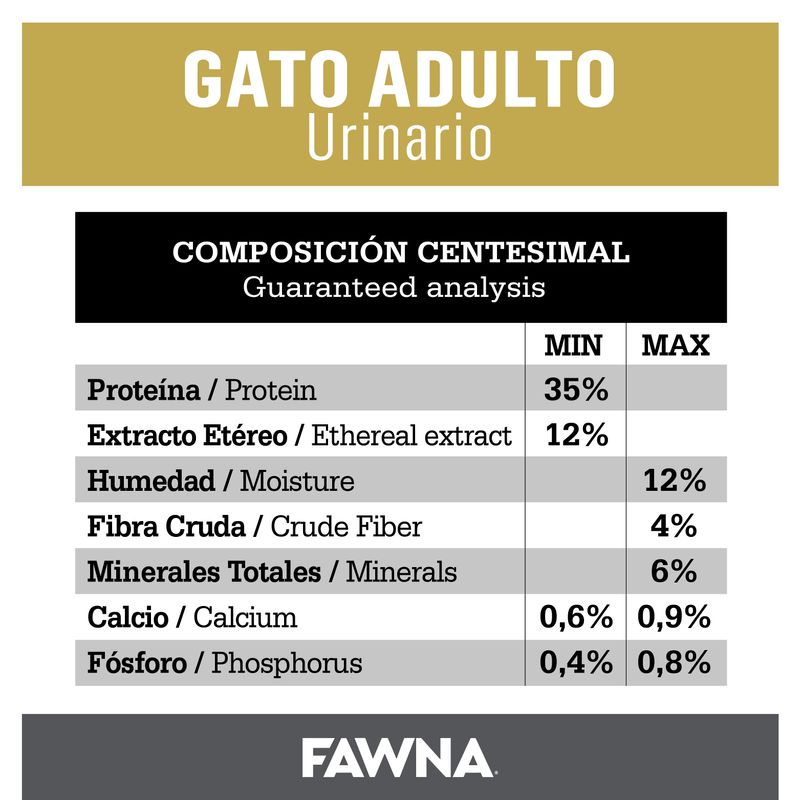 GATO ADULTO
Urinario

COMPOSICIÓN CENTESIMAL
Guaranteed analysis

| | MIN | MAX |
|---|---|---|
| Proteína / Protein | 35% | |
| Extracto Etéreo / Ethereal extract | 12% | |
| Humedad / Moisture | | 12% |
| Fibra Cruda / Crude Fiber | | 4% |
| Minerales Totales / Minerals | | 6% |
| Calcio / Calcium | 0,6% | 0,9% |
| Fósforo / Phosphorus | 0,4% | 0,8% |

FAWNA